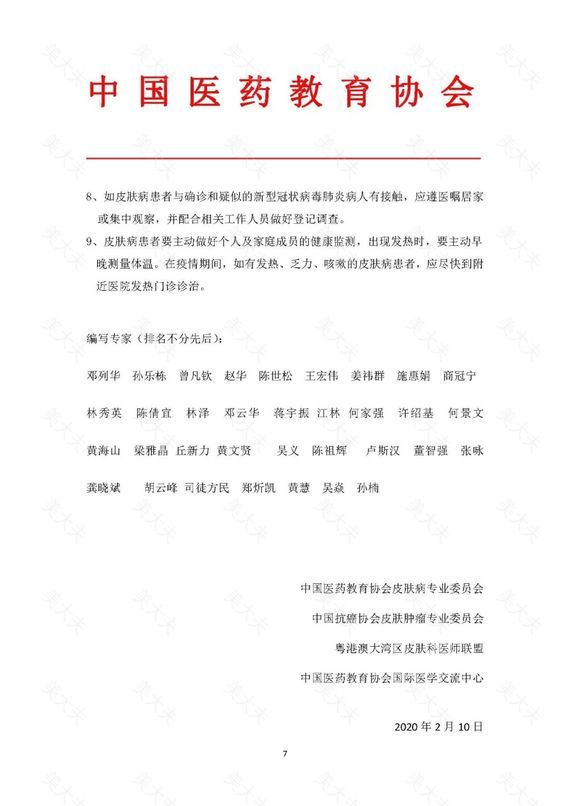 中国医药教育协会

8、如皮肤病患者与确诊和疑似的新型冠状病毒肺炎病人有接触，应遵医嘱居家或集中观察，并配合相关工作人员做好登记调查。

9、皮肤病患者要主动做好个人及家庭成员的健康监测，出现发热时，要主动早晚测量体温。在疫情期间，如有发热、乏力、咳嗽的皮肤病患者，应尽快到附近医院发热门诊诊治。

编写专家（排名不分先后）：

邓列华 孙乐栋 曾凡钦 赵华 陈世松 王宏伟 姜祎群 施惠娟 商冠宁

林秀英 陈倩宜 林泽 邓云华 蒋宇振 江林 何家强 许绍基 何景文

黄海山 梁雅晶 丘新力 黄文贤 吴义 陈祖辉 卢斯汉 董智强 张咏

龚晓斌 胡云峰 司徒方民 郑炘凯 黄慧 吴焱 孙楠

中国医药教育协会皮肤病专业委员会

中国抗癌协会皮肤肿瘤专业委员会

粤港澳大湾区皮肤科医师联盟

中国医药教育协会国际医学交流中心

2020 年 2 月 10 日

7